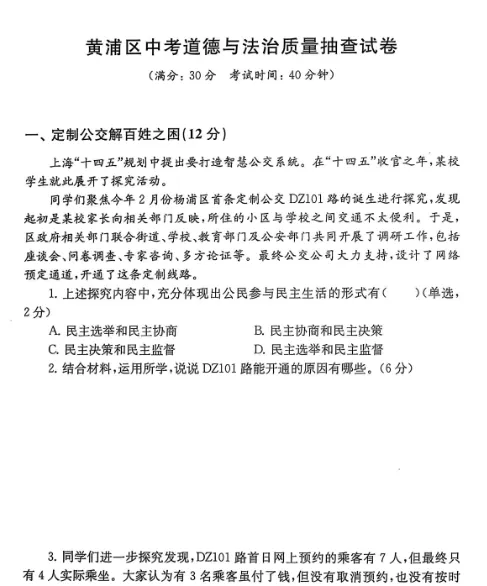 黄浦区中考道德与法治质量抽查试卷

（满分：30分　考试时间：40分钟）

一、定制公交解百姓之困(12分)

上海“十四五”规划中提出要打造智慧公交系统。在“十四五”收官之年，某校学生就此展开了探究活动。

同学们聚焦今年2月份杨浦区首条定制公交DZ101路的诞生进行探究，发现起初是某校家长向相关部门反映，所住的小区与学校之间交通不太便利。于是，区政府相关部门联合街道、学校、教育部门及公安部门共同开展了调研工作，包括座谈会、问卷调查、专家咨询、多方论证等。最终公交公司大力支持，设计了网络预定通道，开通了这条定制线路。

1. 上述探究内容中，充分体现出公民参与民主生活的形式有（　　）(单选，2分)

A. 民主选举和民主协商　　B. 民主协商和民主决策
C. 民主决策和民主监督　　D. 民主选举和民主监督

2. 结合材料，运用所学，说说DZ101路能开通的原因有哪些。(6分)

3. 同学们进一步探究发现，DZ101路首日网上预约的乘客有7人，但最终只有4人实际乘坐。大家认为有3名乘客虽付了钱，但没有取消预约，也没有按时